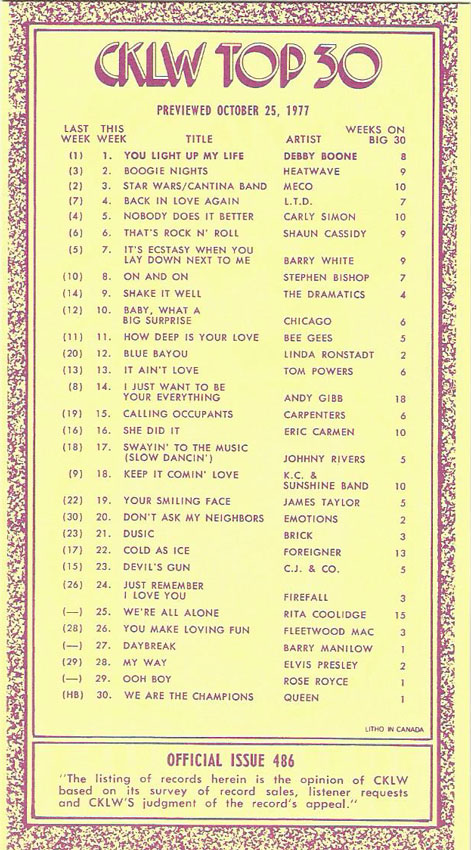 CKLW TOP 30

PREVIEWED OCTOBER 25, 1977

| LAST WEEK | THIS WEEK | TITLE | ARTIST | WEEKS ON BIG 30 |
|---|---|---|---|---|
| (1) | 1. | YOU LIGHT UP MY LIFE | DEBBY BOONE | 8 |
| (3) | 2. | BOOGIE NIGHTS | HEATWAVE | 9 |
| (2) | 3. | STAR WARS/CANTINA BAND | MECO | 10 |
| (7) | 4. | BACK IN LOVE AGAIN | L.T.D. | 7 |
| (4) | 5. | NOBODY DOES IT BETTER | CARLY SIMON | 10 |
| (6) | 6. | THAT'S ROCK N' ROLL | SHAUN CASSIDY | 9 |
| (5) | 7. | IT'S ECSTASY WHEN YOU LAY DOWN NEXT TO ME | BARRY WHITE | 9 |
| (10) | 8. | ON AND ON | STEPHEN BISHOP | 7 |
| (14) | 9. | SHAKE IT WELL | THE DRAMATICS | 4 |
| (12) | 10. | BABY, WHAT A BIG SURPRISE | CHICAGO | 6 |
| (11) | 11. | HOW DEEP IS YOUR LOVE | BEE GEES | 5 |
| (20) | 12. | BLUE BAYOU | LINDA RONSTADT | 2 |
| (13) | 13. | IT AIN'T LOVE | TOM POWERS | 6 |
| (8) | 14. | I JUST WANT TO BE YOUR EVERYTHING | ANDY GIBB | 18 |
| (19) | 15. | CALLING OCCUPANTS | CARPENTERS | 6 |
| (16) | 16. | SHE DID IT | ERIC CARMEN | 10 |
| (18) | 17. | SWAYIN' TO THE MUSIC (SLOW DANCIN') | JOHNNY RIVERS | 5 |
| (9) | 18. | KEEP IT COMIN' LOVE | K.C. & SUNSHINE BAND | 10 |
| (22) | 19. | YOUR SMILING FACE | JAMES TAYLOR | 5 |
| (30) | 20. | DON'T ASK MY NEIGHBORS | EMOTIONS | 2 |
| (23) | 21. | DUSIC | BRICK | 3 |
| (17) | 22. | COLD AS ICE | FOREIGNER | 13 |
| (15) | 23. | DEVIL'S GUN | C.J. & CO. | 5 |
| (26) | 24. | JUST REMEMBER I LOVE YOU | FIREFALL | 3 |
| (—) | 25. | WE'RE ALL ALONE | RITA COOLIDGE | 15 |
| (28) | 26. | YOU MAKE LOVING FUN | FLEETWOOD MAC | 3 |
| (—) | 27. | DAYBREAK | BARRY MANILOW | 1 |
| (29) | 28. | MY WAY | ELVIS PRESLEY | 2 |
| (—) | 29. | OOH BOY | ROSE ROYCE | 1 |
| (HB) | 30. | WE ARE THE CHAMPIONS | QUEEN | 1 |

LITHO IN CANADA

OFFICIAL ISSUE 486

"The listing of records herein is the opinion of CKLW based on its survey of record sales, listener requests and CKLW'S judgment of the record's appeal."